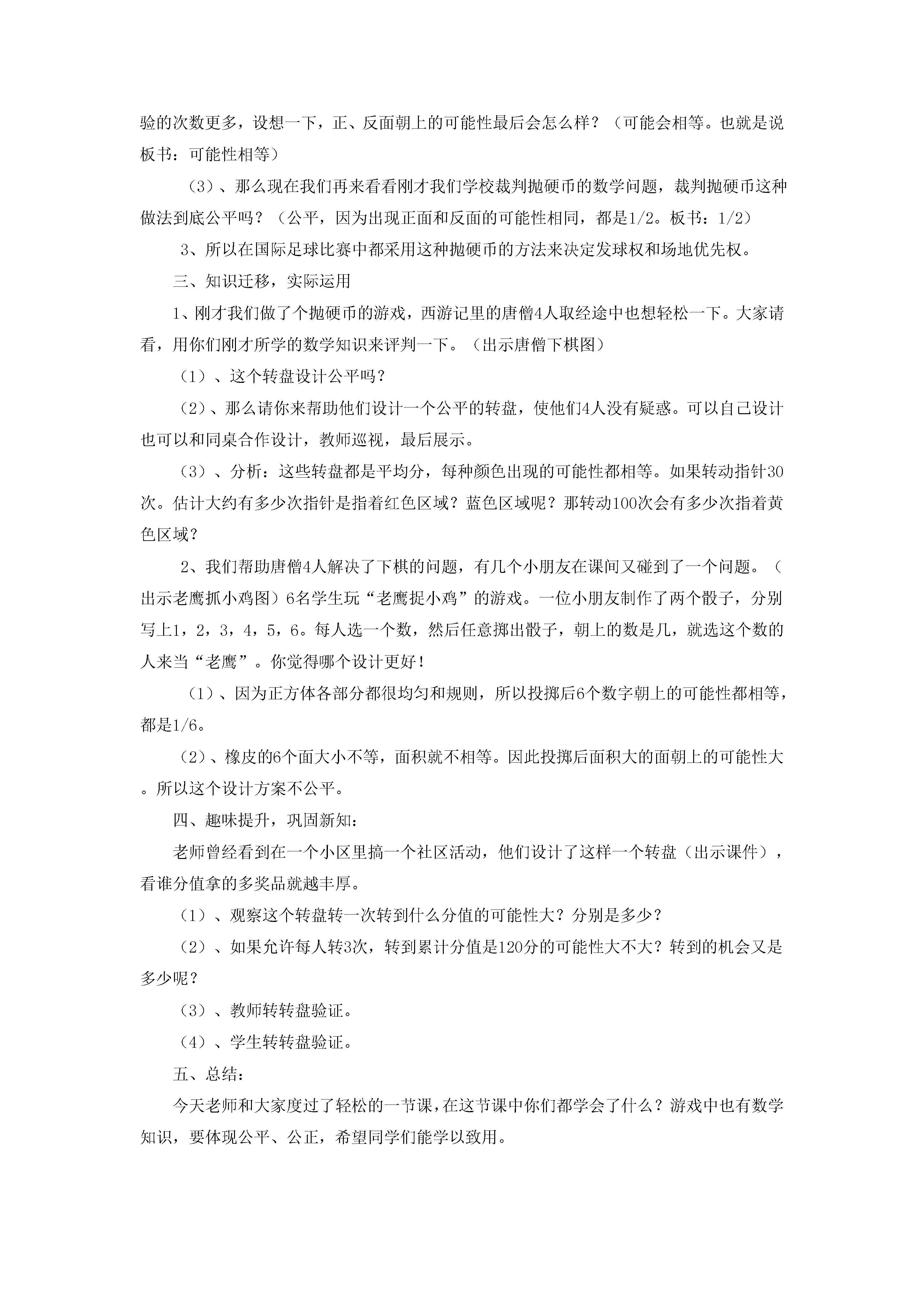 验的次数更多，设想一下，正、反面朝上的可能性最后会怎么样？（可能会相等。也就是说板书：可能性相等）

（3）、那么现在我们再来看看刚才我们学校裁判抛硬币的数学问题，裁判抛硬币这种做法到底公平吗？（公平，因为出现正面和反面的可能性相同，都是1/2。板书：1/2）

3、所以在国际足球比赛中都采用这种抛硬币的方法来决定发球权和场地优先权。

三、知识迁移，实际运用

1、刚才我们做了个抛硬币的游戏，西游记里的唐僧4人取经途中也想轻松一下。大家请看，用你们刚才所学的数学知识来评判一下。（出示唐僧下棋图）

（1）、这个转盘设计公平吗？

（2）、那么请你来帮助他们设计一个公平的转盘，使他们4人没有疑惑。可以自己设计也可以和同桌合作设计，教师巡视，最后展示。

（3）、分析：这些转盘都是平均分，每种颜色出现的可能性都相等。如果转动指针30次。估计大约有多少次指针是指着红色区域？蓝色区域呢？那转动100次会有多少次指着黄色区域？

2、我们帮助唐僧4人解决了下棋的问题，有几个小朋友在课间又碰到了一个问题。（出示老鹰抓小鸡图）6名学生玩“老鹰捉小鸡”的游戏。一位小朋友制作了两个骰子，分别写上1，2，3，4，5，6。每人选一个数，然后任意掷出骰子，朝上的数是几，就选这个数的人来当“老鹰”。你觉得哪个设计更好！

（1）、因为正方体各部分都很均匀和规则，所以投掷后6个数字朝上的可能性都相等，都是1/6。

（2）、橡皮的6个面大小不等，面积就不相等。因此投掷后面积大的面朝上的可能性大。所以这个设计方案不公平。

四、趣味提升，巩固新知：

老师曾经看到在一个小区里搞一个社区活动，他们设计了这样一个转盘（出示课件），看谁分值拿的多奖品就越丰厚。

（1）、观察这个转盘转一次转到什么分值的可能性大？分别是多少？

（2）、如果允许每人转3次，转到累计分值是120分的可能性大不大？转到的机会又是多少呢？

（3）、教师转转盘验证。

（4）、学生转转盘验证。

五、总结：

今天老师和大家度过了轻松的一节课，在这节课中你们都学会了什么？游戏中也有数学知识，要体现公平、公正，希望同学们能学以致用。